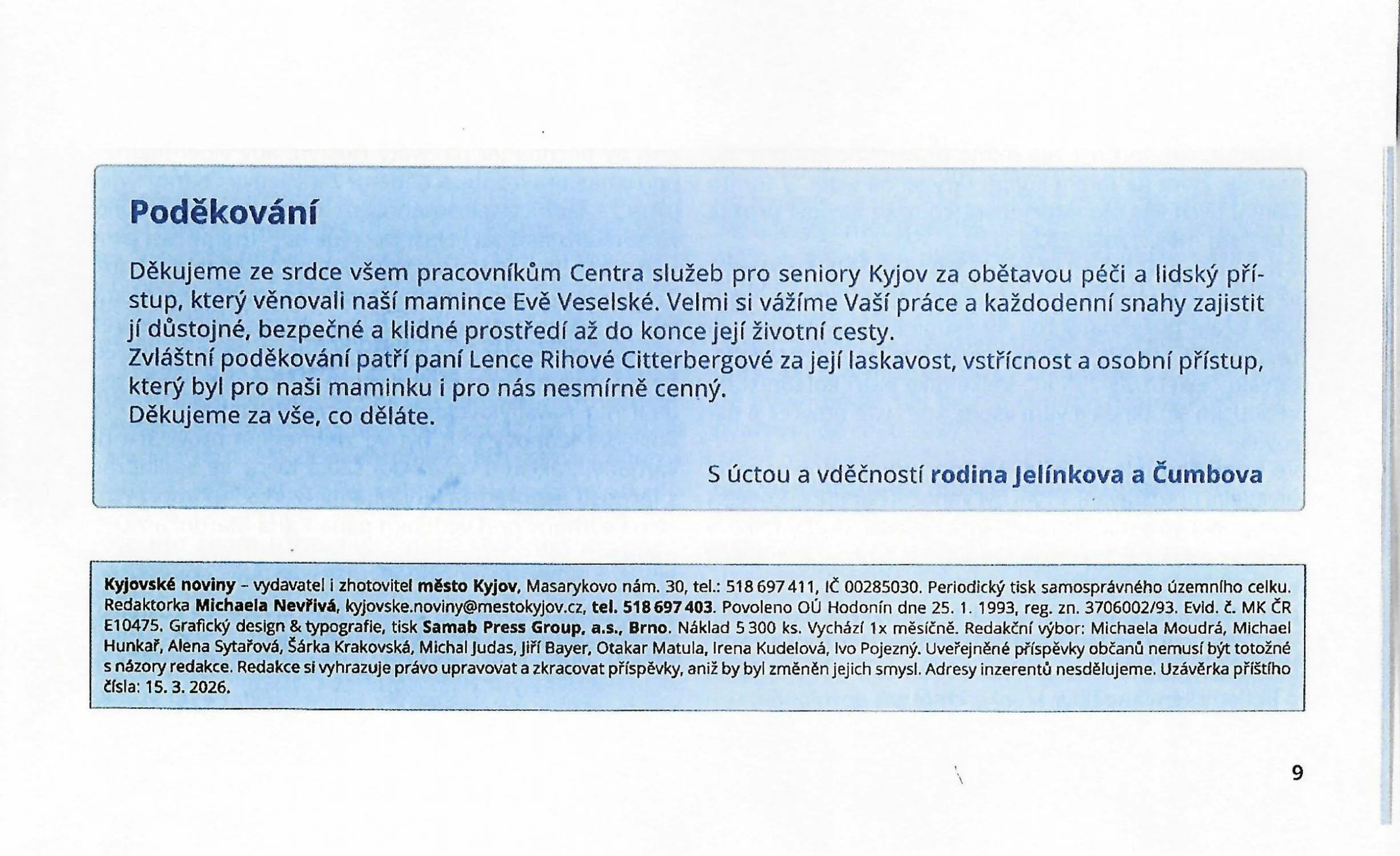 Poděkování

Děkujeme ze srdce všem pracovníkům Centra služeb pro seniory Kyjov za obětavou péči a lidský přístup, který věnovali naší mamince Evě Veselské. Velmi si vážíme Vaší práce a každodenní snahy zajistit jí důstojné, bezpečné a klidné prostředí až do konce její životní cesty.
Zvláštní poděkování patří paní Lence Rihové Citterbergové za její laskavost, vstřícnost a osobní přístup, který byl pro naši maminku i pro nás nesmírně cenný.
Děkujeme za vše, co děláte.

S úctou a vděčností rodina Jelínkova a Čumbova

Kyjovské noviny – vydavatel i zhotovitel město Kyjov, Masarykovo nám. 30, tel.: 518 697 411, IČ 00285030. Periodický tisk samosprávného územního celku. Redaktorka Michaela Nevřivá, kyjovske.noviny@mestokyjov.cz, tel. 518 697 403. Povoleno OÚ Hodonín dne 25. 1. 1993, reg. zn. 3706002/93. Evid. č. MK ČR E10475. Grafický design & typografie, tisk Samab Press Group, a.s., Brno. Náklad 5 300 ks. Vychází 1x měsíčně. Redakční výbor: Michaela Moudrá, Michael Hunkař, Alena Sytařová, Šárka Krakovská, Michal Judas, Jiří Bayer, Otakar Matula, Irena Kudelová, Ivo Pojezný. Uveřejněné příspěvky občanů nemusí být totožné s názory redakce. Redakce si vyhrazuje právo upravovat a zkracovat příspěvky, aniž by byl změněn jejich smysl. Adresy inzerentů nesdělujeme. Uzávěrka příštího čísla: 15. 3. 2026.

9